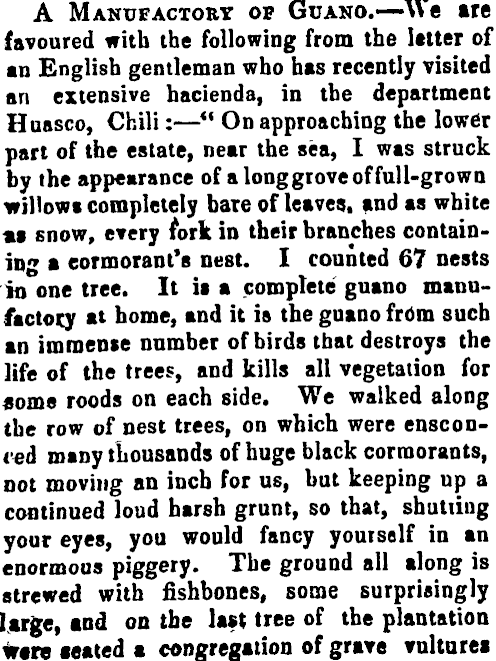 A Manufactory of Guano.—We are favoured with the following from the letter of an English gentleman who has recently visited an extensive hacienda, in the department Huasco, Chili:—" On approaching the lower part of the estate, near the sea, I was struck by the appearance of a long grove of full-grown willows completely bare of leaves, and as white as snow, every fork in their branches containing a cormorant's nest. I counted 67 nests in one tree. It is a complete guano manufactory at home, and it is the guano from such an immense number of birds that destroys the life of the trees, and kills all vegetation for some roods on each side. We walked along the row of nest trees, on which were ensconced many thousands of huge black cormorants, not moving an inch for us, but keeping up a continued loud harsh grunt, so that, shutting your eyes, you would fancy yourself in an enormous piggery. The ground all along is strewed with fishbones, some surprisingly large, and on the last tree of the plantation were seated a congregation of grave vultures